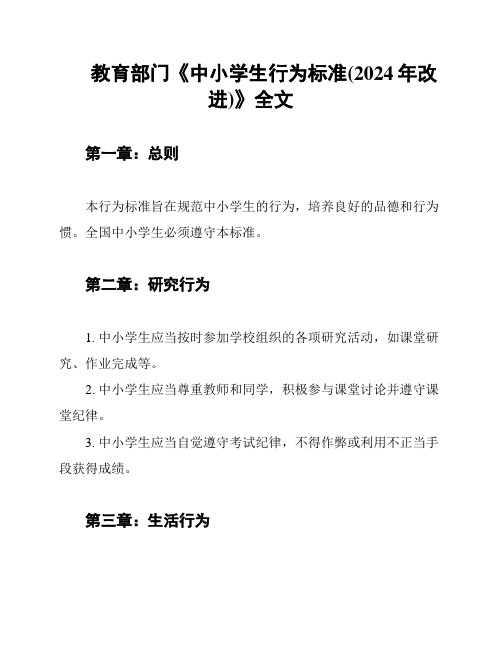 教育部门《中小学生行为标准(2024年改进)》全文

第一章：总则

本行为标准旨在规范中小学生的行为，培养良好的品德和行为惯。全国中小学生必须遵守本标准。

第二章：研究行为

1. 中小学生应当按时参加学校组织的各项研究活动，如课堂研究、作业完成等。

2. 中小学生应当尊重教师和同学，积极参与课堂讨论并遵守课堂纪律。

3. 中小学生应当自觉遵守考试纪律，不得作弊或利用不正当手段获得成绩。

第三章：生活行为